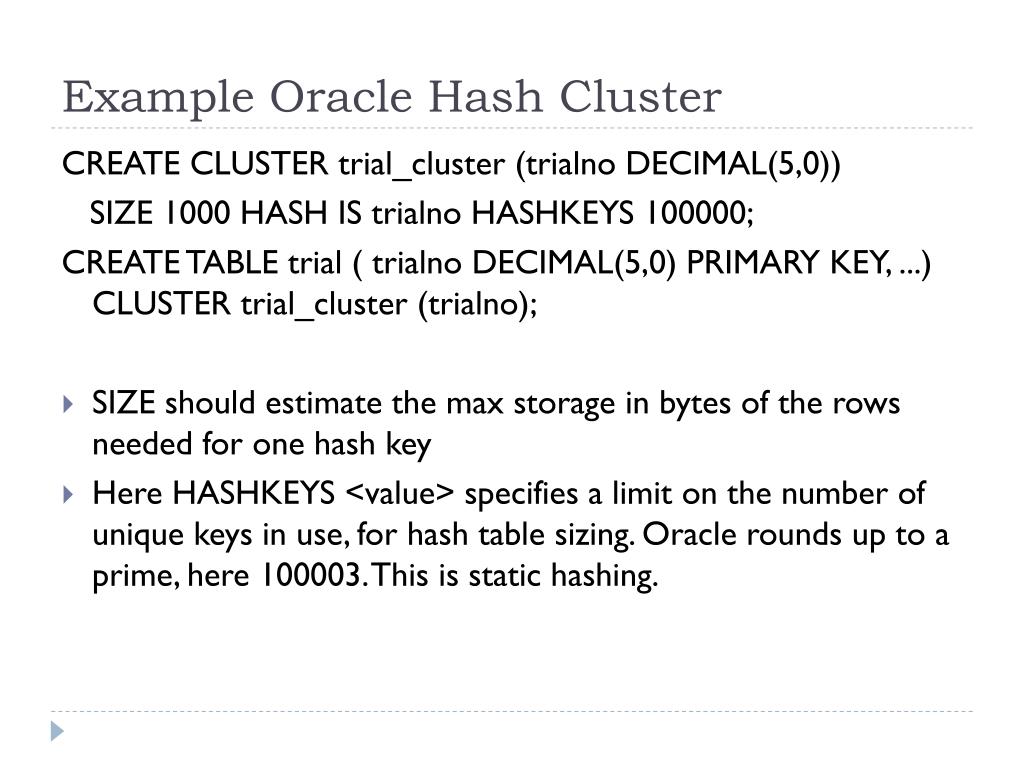 Example Oracle Hash Cluster

CREATE CLUSTER trial_cluster (trialno DECIMAL(5,0))
SIZE 1000 HASH IS trialno HASHKEYS 100000;
CREATE TABLE trial ( trialno DECIMAL(5,0) PRIMARY KEY, ...)
CLUSTER trial_cluster (trialno);

SIZE should estimate the max storage in bytes of the rows needed for one hash key

Here HASHKEYS <value> specifies a limit on the number of unique keys in use, for hash table sizing. Oracle rounds up to a prime, here 100003. This is static hashing.